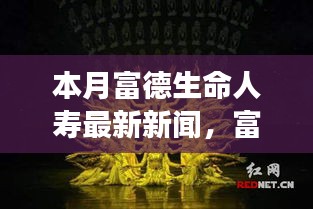 本月富德生命人寿最新新闻，富

红网
REDNET.CN